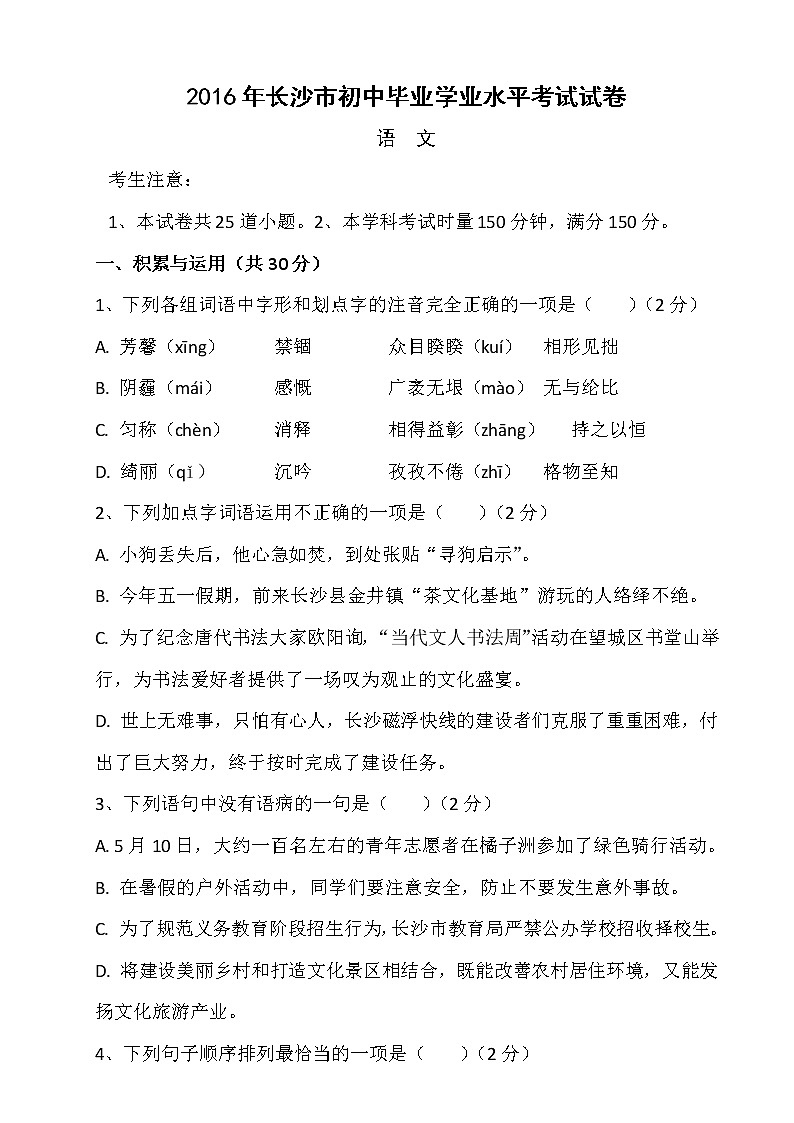 2016年长沙市初中毕业学业水平考试试卷

语　文

考生注意：

1、本试卷共25道小题。2、本学科考试时量150分钟，满分150分。

一、积累与运用（共30分）

1、下列各组词语中字形和划点字的注音完全正确的一项是（　　）（2分）

A. 芳馨（xīng）　　禁锢　　众目睽睽（kuí）　　相形见拙

B. 阴霾（mái）　　感慨　　广袤无垠（mào）　无与纶比

C. 匀称（chèn）　　消释　　相得益彰（zhāng）　　持之以恒

D. 绮丽（qǐ）　　沉吟　　孜孜不倦（zhī）　　格物至知

2、下列加点字词语运用不正确的一项是（　　）（2分）

A. 小狗丢失后，他心急如焚，到处张贴“寻狗启示”。

B. 今年五一假期，前来长沙县金井镇“茶文化基地”游玩的人络绎不绝。

C. 为了纪念唐代书法大家欧阳询，“当代文人书法周”活动在望城区书堂山举行，为书法爱好者提供了一场叹为观止的文化盛宴。

D. 世上无难事，只怕有心人，长沙磁浮快线的建设者们克服了重重困难，付出了巨大努力，终于按时完成了建设任务。

3、下列语句中没有语病的一句是（　　）（2分）

A. 5月10日，大约一百名左右的青年志愿者在橘子洲参加了绿色骑行活动。

B. 在暑假的户外活动中，同学们要注意安全，防止不要发生意外事故。

C. 为了规范义务教育阶段招生行为，长沙市教育局严禁公办学校招收择校生。

D. 将建设美丽乡村和打造文化景区相结合，既能改善农村居住环境，又能发扬文化旅游产业。

4、下列句子顺序排列最恰当的一项是（　　）（2分）